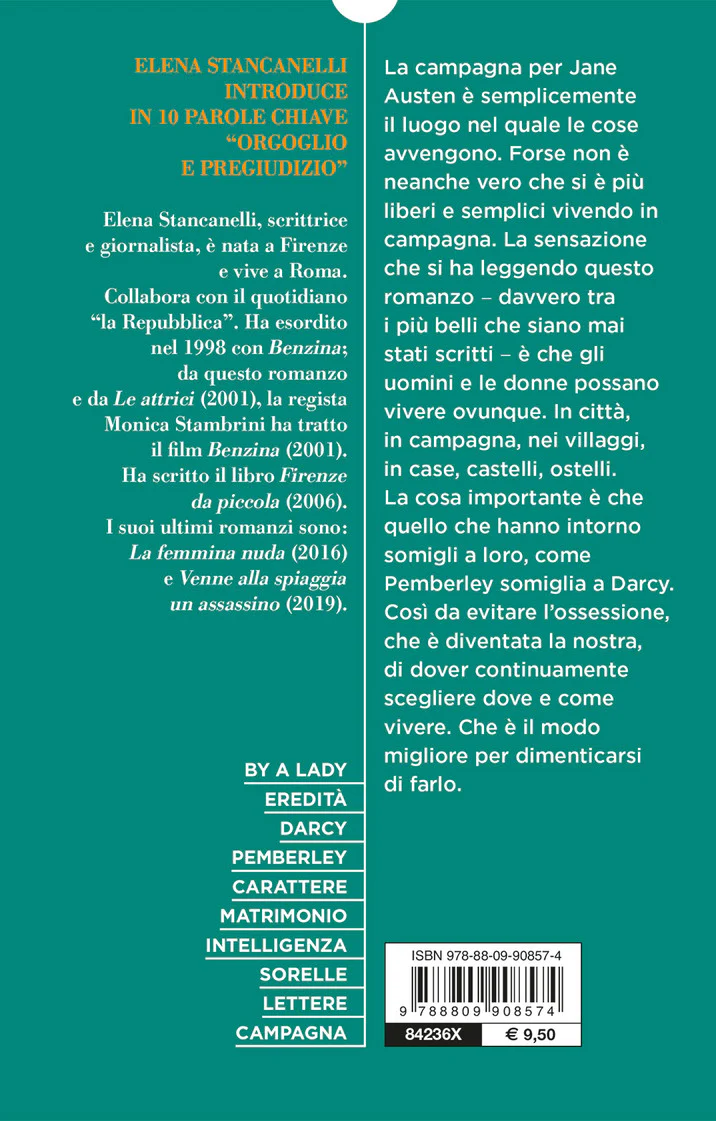 ELENA STANCANELLI INTRODUCE IN 10 PAROLE CHIAVE "ORGOGLIO E PREGIUDIZIO"

Elena Stancanelli, scrittrice e giornalista, è nata a Firenze e vive a Roma. Collabora con il quotidiano "la Repubblica". Ha esordito nel 1998 con Benzina; da questo romanzo e da Le attrici (2001), la regista Monica Stambrini ha tratto il film Benzina (2001). Ha scritto il libro Firenze da piccola (2006). I suoi ultimi romanzi sono: La femmina nuda (2016) e Venne alla spiaggia un assassino (2019).

BY A LADY
EREDITÀ
DARCY
PEMBERLEY
CARATTERE
MATRIMONIO
INTELLIGENZA
SORELLE
LETTERE
CAMPAGNA

La campagna per Jane Austen è semplicemente il luogo nel quale le cose avvengono. Forse non è neanche vero che si è più liberi e semplici vivendo in campagna. La sensazione che si ha leggendo questo romanzo – davvero tra i più belli che siano mai stati scritti – è che gli uomini e le donne possano vivere ovunque. In città, in campagna, nei villaggi, in case, castelli, ostelli. La cosa importante è che quello che hanno intorno somigli a loro, come Pemberley somiglia a Darcy. Così da evitare l'ossessione, che è diventata la nostra, di dover continuamente scegliere dove e come vivere. Che è il modo migliore per dimenticarsi di farlo.

ISBN 978-88-09-90857-4
9 788809 908574
84236X
€ 9,50